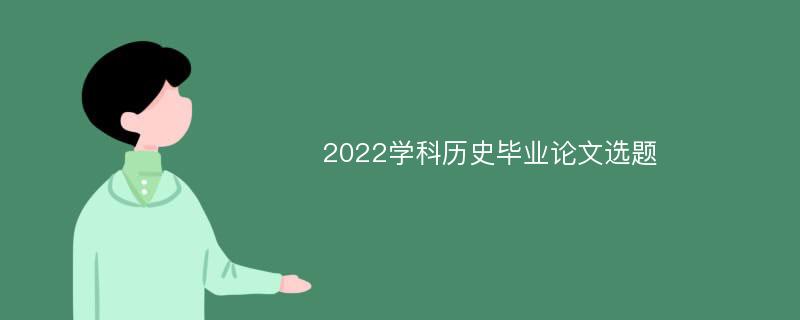 2022学科历史毕业论文选题